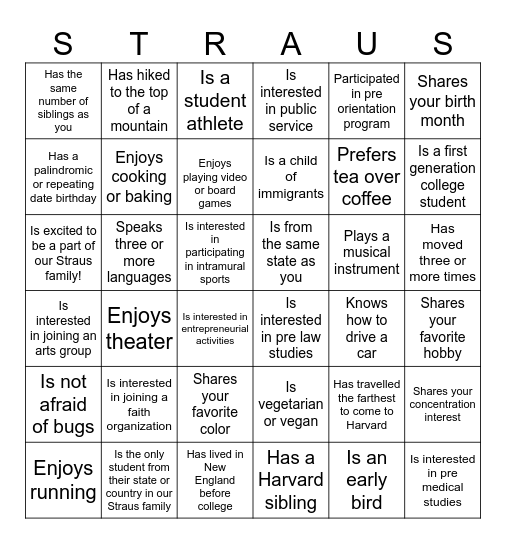 | S | T | R | A | U | S |
|---|---|---|---|---|---|
| Has the same number of siblings as you | Has hiked to the top of a mountain | Is a student athlete | Is interested in public service | Participated in pre orientation program | Shares your birth month |
| Has a palindromic or repeating date birthday | Enjoys cooking or baking | Enjoys playing video or board games | Is a child of immigrants | Prefers tea over coffee | Is a first generation college student |
| Is excited to be a part of our Straus family! | Speaks three or more languages | Is interested in participating in intramural sports | Is from the same state as you | Plays a musical instrument | Has moved three or more times |
| Is interested in joining an arts group | Enjoys theater | Is interested in entrepreneurial activities | Is interested in pre law studies | Knows how to drive a car | Shares your favorite hobby |
| Is not afraid of bugs | Is interested in joining a faith organization | Shares your favorite color | Is vegetarian or vegan | Has travelled the farthest to come to Harvard | Shares your concentration interest |
| Enjoys running | Is the only student from their state or country in our Straus family | Has lived in New England before college | Has a Harvard sibling | Is an early bird | Is interested in pre medical studies |